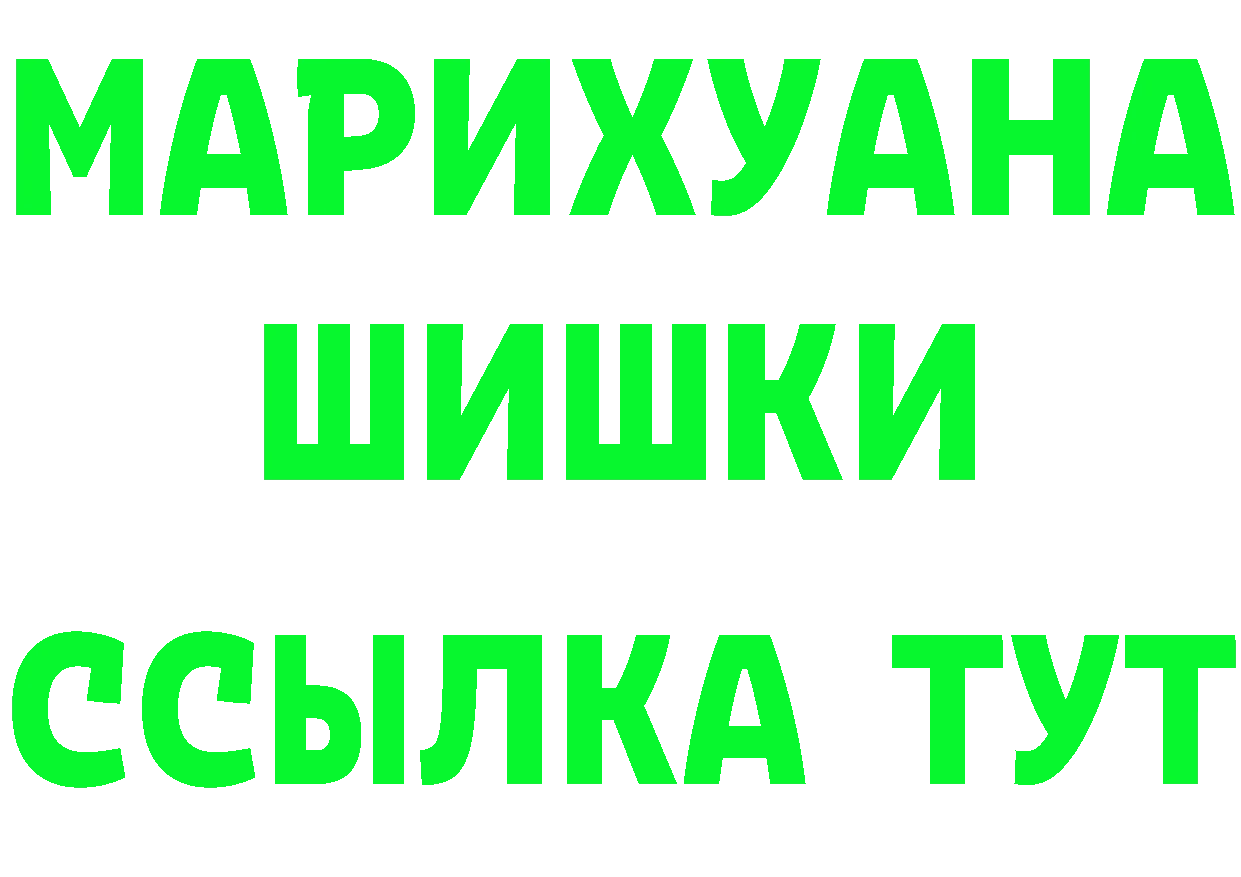 МАРИХУАНА
ШИШКИ
ССЫЛКА ТУТ